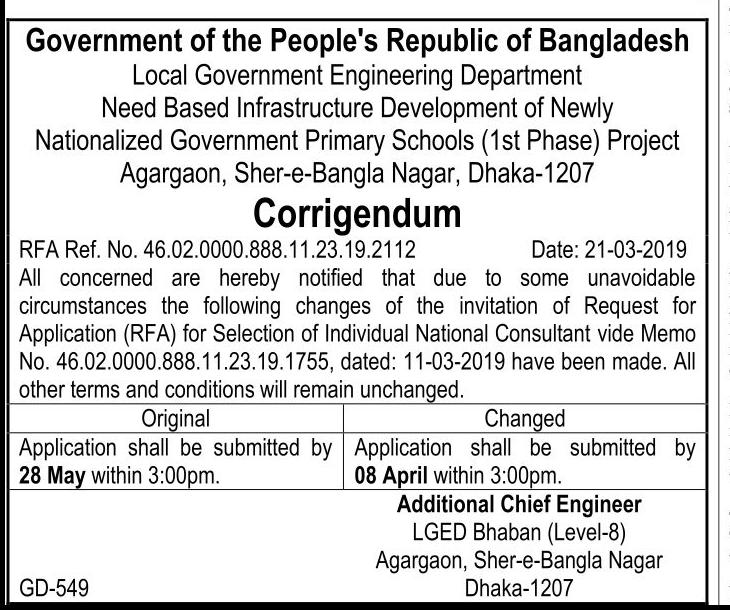 Government of the People's Republic of Bangladesh
Local Government Engineering Department
Need Based Infrastructure Development of Newly Nationalized Government Primary Schools (1st Phase) Project
Agargaon, Sher-e-Bangla Nagar, Dhaka-1207

Corrigendum

RFA Ref. No. 46.02.0000.888.11.23.19.2112 Date: 21-03-2019

All concerned are hereby notified that due to some unavoidable circumstances the following changes of the invitation of Request for Application (RFA) for Selection of Individual National Consultant vide Memo No. 46.02.0000.888.11.23.19.1755, dated: 11-03-2019 have been made. All other terms and conditions will remain unchanged.

| Original | Changed |
|---|---|
| Application shall be submitted by **28 May** within 3:00pm. | Application shall be submitted by **08 April** within 3:00pm. |

Additional Chief Engineer
LGED Bhaban (Level-8)
Agargaon, Sher-e-Bangla Nagar
Dhaka-1207

GD-549